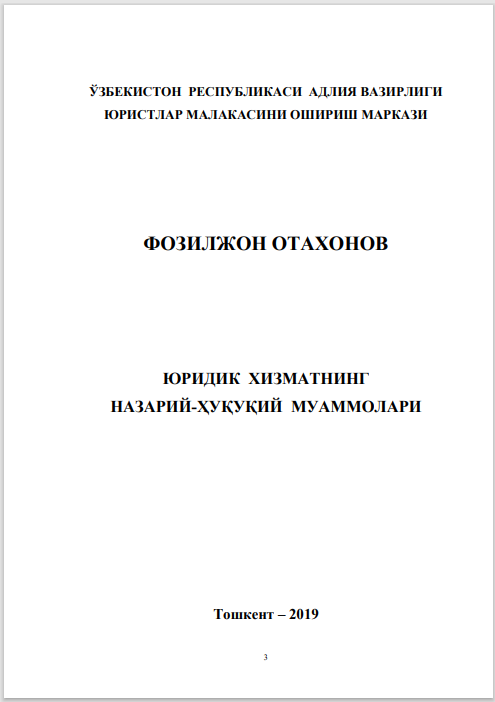 ЎЗБЕКИСТОН РЕСПУБЛИКАСИ АДЛИЯ ВАЗИРЛИГИ
ЮРИСТЛАР МАЛАКАСИНИ ОШИРИШ МАРКАЗИ

ФОЗИЛЖОН ОТАХОНОВ

ЮРИДИК ХИЗМАТНИНГ
НАЗАРИЙ-ҲУҚУҚИЙ МУАММОЛАРИ

Тошкент – 2019

3